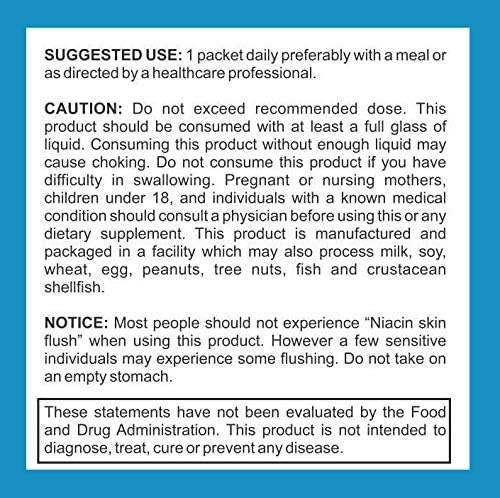 SUGGESTED USE: 1 packet daily preferably with a meal or as directed by a healthcare professional.

CAUTION: Do not exceed recommended dose. This product should be consumed with at least a full glass of liquid. Consuming this product without enough liquid may cause choking. Do not consume this product if you have difficulty in swallowing. Pregnant or nursing mothers, children under 18, and individuals with a known medical condition should consult a physician before using this or any dietary supplement. This product is manufactured and packaged in a facility which may also process milk, soy, wheat, egg, peanuts, tree nuts, fish and crustacean shellfish.

NOTICE: Most people should not experience "Niacin skin flush" when using this product. However a few sensitive individuals may experience some flushing. Do not take on an empty stomach.

These statements have not been evaluated by the Food and Drug Administration. This product is not intended to diagnose, treat, cure or prevent any disease.